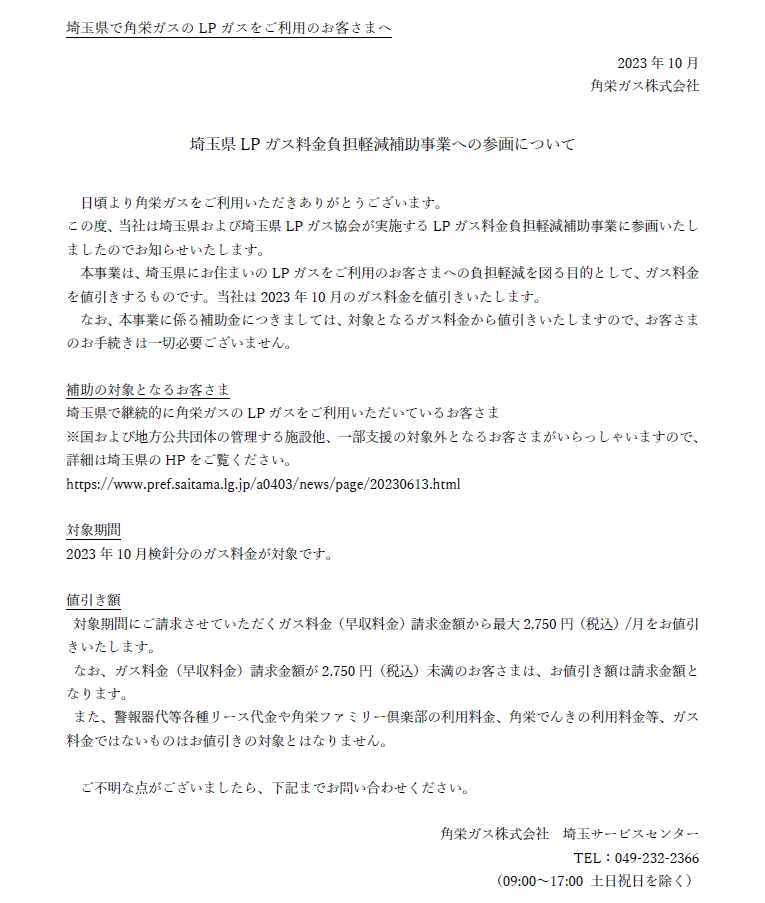 埼玉県で角栄ガスの LP ガスをご利用のお客さまへ

2023 年 10 月
角栄ガス株式会社

埼玉県 LP ガス料金負担軽減補助事業への参画について

日頃より角栄ガスをご利用いただきありがとうございます。
この度、当社は埼玉県および埼玉県 LP ガス協会が実施する LP ガス料金負担軽減補助事業に参画いたしましたのでお知らせいたします。
本事業は、埼玉県にお住まいの LP ガスをご利用のお客さまへの負担軽減を図る目的として、ガス料金を値引きするものです。当社は 2023 年 10 月のガス料金を値引きいたします。
なお、本事業に係る補助金につきましては、対象となるガス料金から値引きいたしますので、お客さまのお手続きは一切必要ございません。

補助の対象となるお客さま
埼玉県で継続的に角栄ガスの LP ガスをご利用いただいているお客さま
※国および地方公共団体の管理する施設他、一部支援の対象外となるお客さまがいらっしゃいますので、詳細は埼玉県の HP をご覧ください。
https://www.pref.saitama.lg.jp/a0403/news/page/20230613.html

対象期間
2023 年 10 月検針分のガス料金が対象です。

値引き額
対象期間にご請求させていただくガス料金（早収料金）請求金額から最大 2,750 円（税込）/月をお値引きいたします。
なお、ガス料金（早収料金）請求金額が 2,750 円（税込）未満のお客さまは、お値引き額は請求金額となります。
また、警報器代等各種リース代金や角栄ファミリー倶楽部の利用料金、角栄でんきの利用料金等、ガス料金ではないものはお値引きの対象とはなりません。

ご不明な点がございましたら、下記までお問い合わせください。

角栄ガス株式会社　埼玉サービスセンター
TEL：049-232-2366
（09:00～17:00 土日祝日を除く）